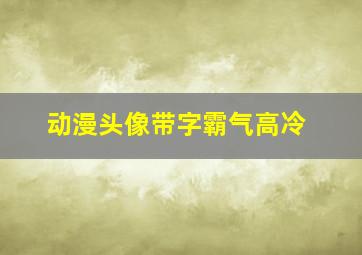 动漫头像带字霸气高冷